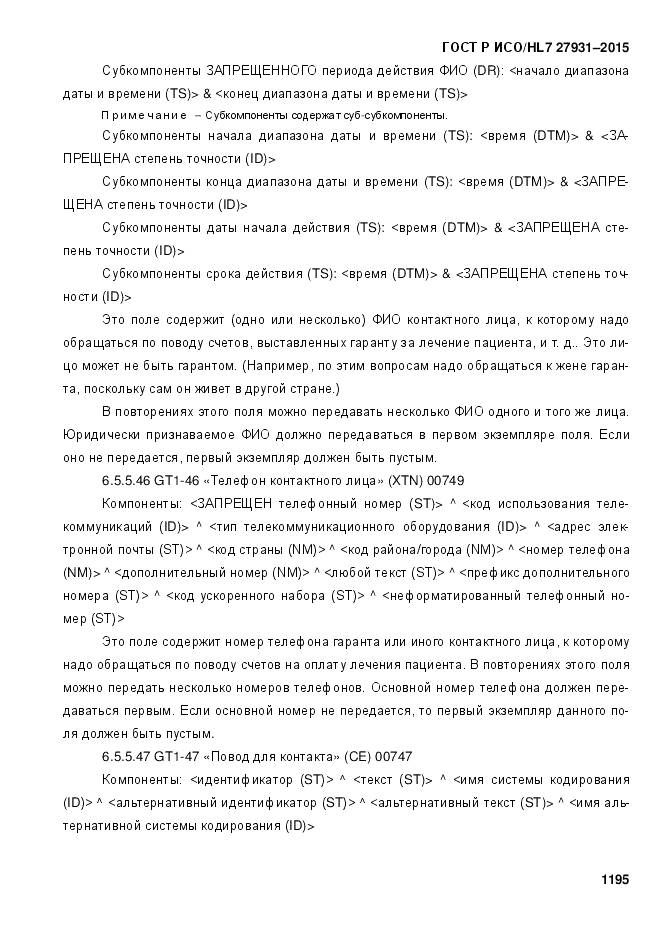 ГОСТ Р ИСО/HL7 27931–2015

Субкомпоненты ЗАПРЕЩЕННОГО периода действия ФИО (DR): <начало диапазона даты и времени (TS)> & <конец диапазона даты и времени (TS)>

Примечание – Субкомпоненты содержат суб-субкомпоненты.

Субкомпоненты начала диапазона даты и времени (TS): <время (DTM)> & <ЗАПРЕЩЕНА степень точности (ID)>

Субкомпоненты конца диапазона даты и времени (TS): <время (DTM)> & <ЗАПРЕЩЕНА степень точности (ID)>

Субкомпоненты даты начала действия (TS): <время (DTM)> & <ЗАПРЕЩЕНА степень точности (ID)>

Субкомпоненты срока действия (TS): <время (DTM)> & <ЗАПРЕЩЕНА степень точности (ID)>

Это поле содержит (одно или несколько) ФИО контактного лица, к которому надо обращаться по поводу счетов, выставленных гаранту за лечение пациента, и т. д.. Это лицо может не быть гарантом. (Например, по этим вопросам надо обращаться к жене гаранта, поскольку сам он живет в другой стране.)

В повторениях этого поля можно передавать несколько ФИО одного и того же лица. Юридически признаваемое ФИО должно передаваться в первом экземпляре поля. Если оно не передается, первый экземпляр должен быть пустым.

6.5.5.46 GT1-46 «Телефон контактного лица» (XTN) 00749

Компоненты: <ЗАПРЕЩЕН телефонный номер (ST)> ^ <код использования телекоммуникаций (ID)> ^ <тип телекоммуникационного оборудования (ID)> ^ <адрес электронной почты (ST)> ^ <код страны (NM)> ^ <код района/города (NM)> ^ <номер телефона (NM)> ^ <дополнительный номер (NM)> ^ <любой текст (ST)> ^ <префикс дополнительного номера (ST)> ^ <код ускоренного набора (ST)> ^ <неформатированный телефонный номер (ST)>

Это поле содержит номер телефона гаранта или иного контактного лица, к которому надо обращаться по поводу счетов на оплату лечения пациента. В повторениях этого поля можно передать несколько номеров телефонов. Основной номер телефона должен передаваться первым. Если основной номер не передается, то первый экземпляр данного поля должен быть пустым.

6.5.5.47 GT1-47 «Повод для контакта» (CE) 00747

Компоненты: <идентификатор (ST)> ^ <текст (ST)> ^ <имя системы кодирования (ID)> ^ <альтернативный идентификатор (ST)> ^ <альтернативный текст (ST)> ^ <имя альтернативной системы кодирования (ID)>

1195